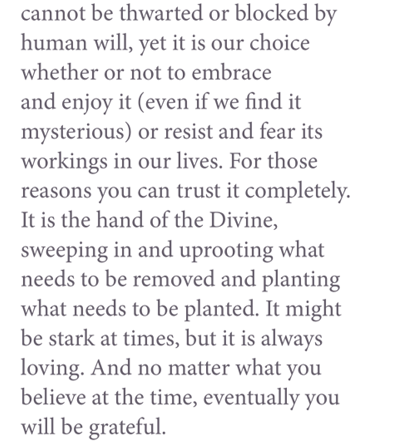 cannot be thwarted or blocked by human will, yet it is our choice whether or not to embrace and enjoy it (even if we find it mysterious) or resist and fear its workings in our lives. For those reasons you can trust it completely. It is the hand of the Divine, sweeping in and uprooting what needs to be removed and planting what needs to be planted. It might be stark at times, but it is always loving. And no matter what you believe at the time, eventually you will be grateful.